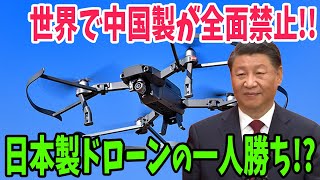 世界で中国製が全面禁止!!

日本製ドローンの一人勝ち!?